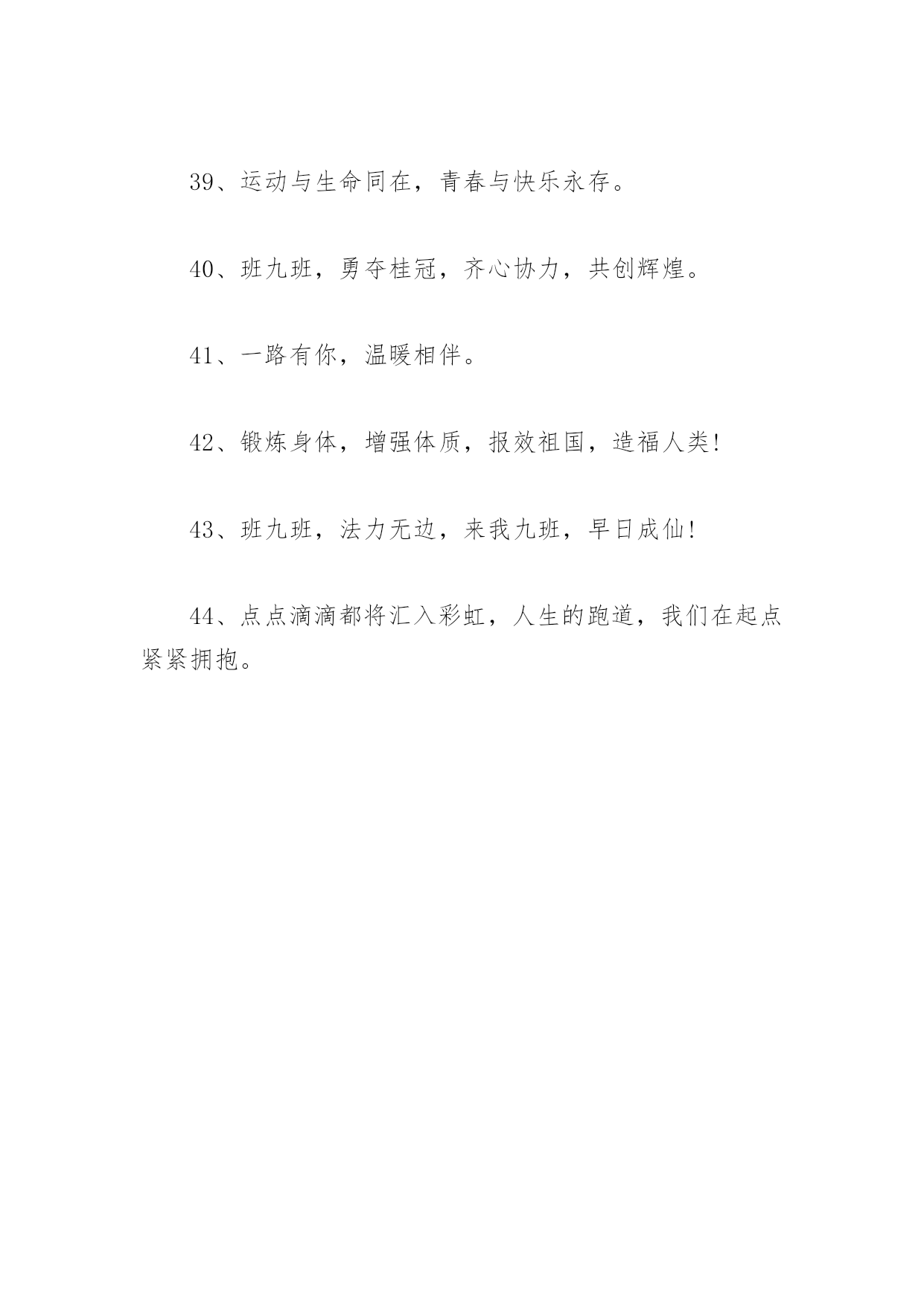 39、运动与生命同在，青春与快乐永存。

40、班九班，勇夺桂冠，齐心协力，共创辉煌。

41、一路有你，温暖相伴。

42、锻炼身体，增强体质，报效祖国，造福人类!

43、班九班，法力无边，来我九班，早日成仙!

44、点点滴滴都将汇入彩虹，人生的跑道，我们在起点紧紧拥抱。